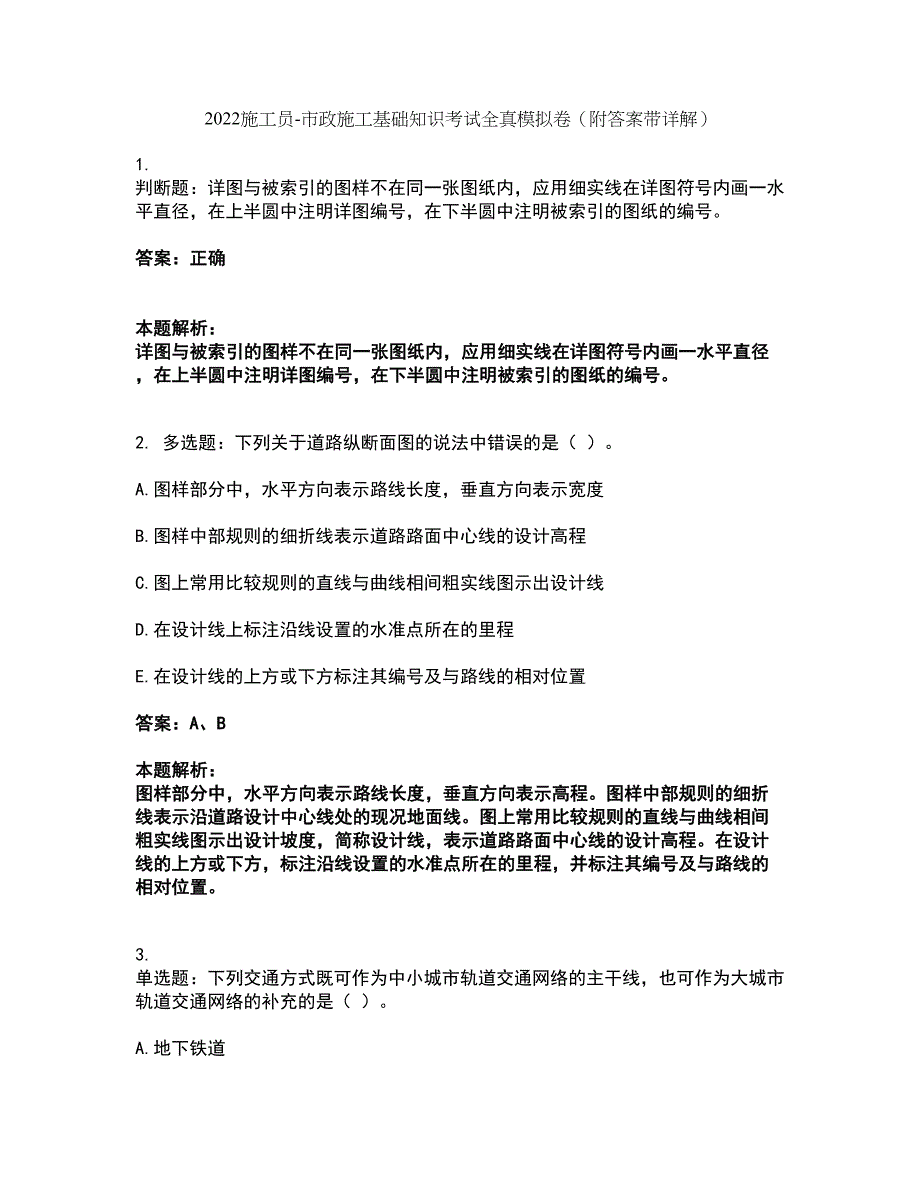 2022施工员-市政施工基础知识考试全真模拟卷（附答案带详解）

1.
判断题：详图与被索引的图样不在同一张图纸内，应用细实线在详图符号内画一水平直径，在上半圆中注明详图编号，在下半圆中注明被索引的图纸的编号。

答案：正确

本题解析：
详图与被索引的图样不在同一张图纸内，应用细实线在详图符号内画一水平直径，在上半圆中注明详图编号，在下半圆中注明被索引的图纸的编号。

2. 多选题：下列关于道路纵断面图的说法中错误的是（ ）。

A.图样部分中，水平方向表示路线长度，垂直方向表示宽度

B.图样中部规则的细折线表示道路路面中心线的设计高程

C.图上常用比较规则的直线与曲线相间粗实线图示出设计线

D.在设计线上标注沿线设置的水准点所在的里程

E.在设计线的上方或下方标注其编号及与路线的相对位置

答案：A、B

本题解析：
图样部分中，水平方向表示路线长度，垂直方向表示高程。图样中部规则的细折线表示沿道路设计中心线处的现况地面线。图上常用比较规则的直线与曲线相间粗实线图示出设计坡度，简称设计线，表示道路路面中心线的设计高程。在设计线的上方或下方，标注沿线设置的水准点所在的里程，并标注其编号及与路线的相对位置。

3.
单选题：下列交通方式既可作为中小城市轨道交通网络的主干线，也可作为大城市轨道交通网络的补充的是（ ）。

A.地下铁道